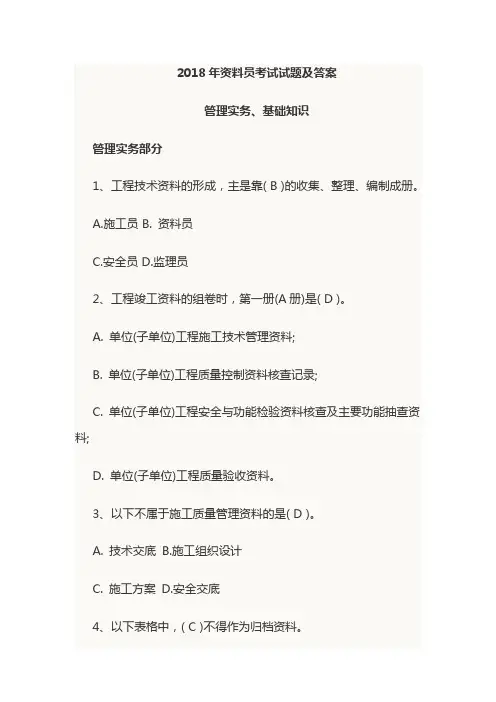 2018 年资料员考试试题及答案

管理实务、基础知识

管理实务部分

1、工程技术资料的形成，主是靠( B )的收集、整理、编制成册。

A.施工员 B. 资料员

C.安全员 D.监理员

2、工程竣工资料的组卷时，第一册(A 册)是( D )。

A. 单位(子单位)工程施工技术管理资料;

B. 单位(子单位)工程质量控制资料核查记录;

C. 单位(子单位)工程安全与功能检验资料核查及主要功能抽查资料;

D. 单位(子单位)工程质量验收资料。

3、以下不属于施工质量管理资料的是( D )。

A. 技术交底 B.施工组织设计

C. 施工方案 D.安全交底

4、以下表格中，( C )不得作为归档资料。